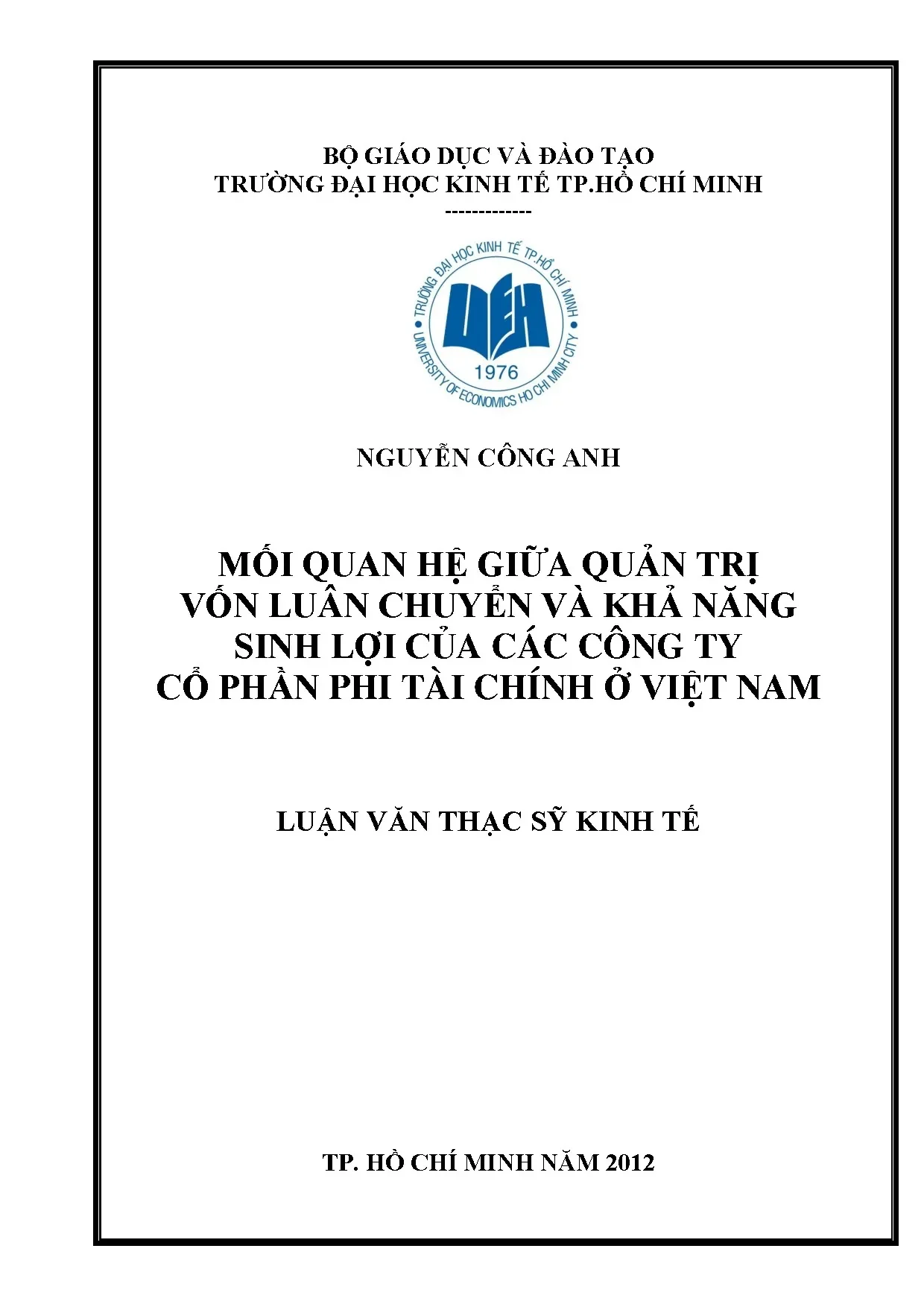 BỘ GIÁO DỤC VÀ ĐÀO TẠO
TRƯỜNG ĐẠI HỌC KINH TẾ TP.HỒ CHÍ MINH
-------------

TRƯỜNG ĐẠI HỌC KINH TẾ TP.HỒ CHÍ MINH
UEH
1976
UNIVERSITY OF ECONOMICS HO CHI MINH CITY

NGUYỄN CÔNG ANH

MỐI QUAN HỆ GIỮA QUẢN TRỊ VỐN LUÂN CHUYỂN VÀ KHẢ NĂNG SINH LỢI CỦA CÁC CÔNG TY CỔ PHẦN PHI TÀI CHÍNH Ở VIỆT NAM

LUẬN VĂN THẠC SỸ KINH TẾ

TP. HỒ CHÍ MINH NĂM 2012